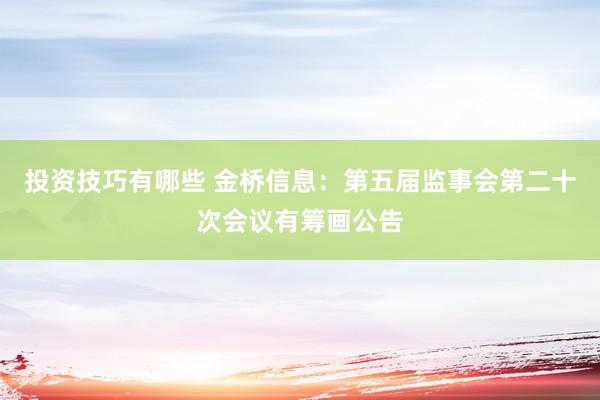 投资技巧有哪些 金桥信息：第五届监事会第二十次会议有筹画公告